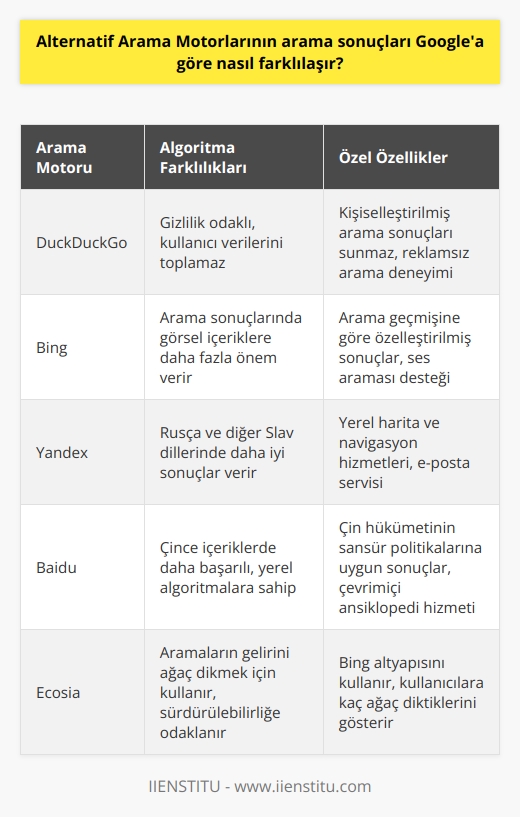 Alternatif Arama Motorlarının arama sonuçları Google'a göre nasıl farklılaşır?

| Arama Motoru | Algoritma Farklılıkları | Özel Özellikler |
|---|---|---|
| DuckDuckGo | Gizlilik odaklı, kullanıcı verilerini toplamaz | Kişiselleştirilmiş arama sonuçları sunmaz, reklamsız arama deneyimi |
| Bing | Arama sonuçlarında görsel içeriklere daha fazla önem verir | Arama geçmişine göre özelleştirilmiş sonuçlar, ses araması desteği |
| Yandex | Rusça ve diğer Slav dillerinde daha iyi sonuçlar verir | Yerel harita ve navigasyon hizmetleri, e-posta servisi |
| Baidu | Çince içeriklerde daha başarılı, yerel algoritmalara sahip | Çin hükümetinin sansür politikalarına uygun sonuçlar, çevrimiçi ansiklopedi hizmeti |
| Ecosia | Aramaların gelirini ağaç dikmek için kullanır, sürdürülebilirliğe odaklanır | Bing altyapısını kullanır, kullanıcılara kaç ağaç diktiklerini gösterir |

IIENSTITU - www.iienstitu.com